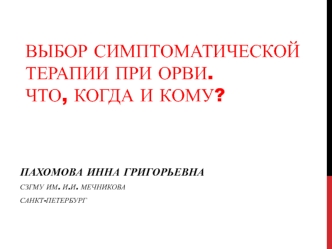 ВЫБОР СИМПТОМАТИЧЕСКОЙ ТЕРАПИИ ПРИ ОРВИ.
ЧТО, КОГДА И КОМУ?

ПАХОМОВА ИННА ГРИГОРЬЕВНА

СЗГМУ ИМ. И.И. МЕЧНИКОВА

САНКТ-ПЕТЕРБУРГ